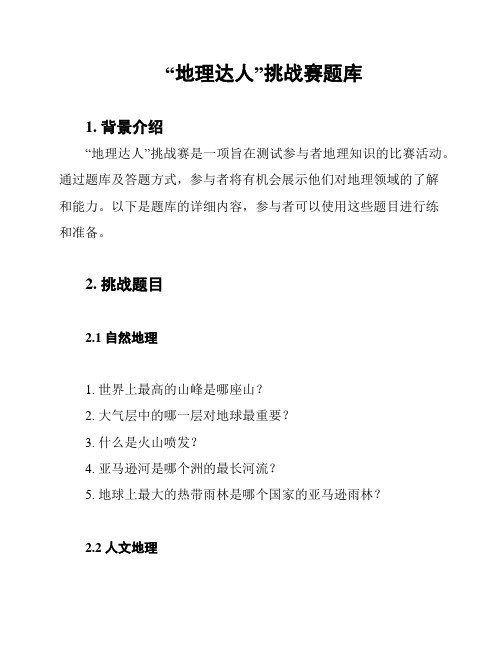 “地理达人”挑战赛题库

1. 背景介绍

“地理达人”挑战赛是一项旨在测试参与者地理知识的比赛活动。通过题库及答题方式，参与者将有机会展示他们对地理领域的了解和能力。以下是题库的详细内容，参与者可以使用这些题目进行练和准备。

2. 挑战题目

2.1 自然地理

1. 世界上最高的山峰是哪座山？
2. 大气层中的哪一层对地球最重要？
3. 什么是火山喷发？
4. 亚马逊河是哪个洲的最长河流？
5. 地球上最大的热带雨林是哪个国家的亚马逊雨林？

2.2 人文地理